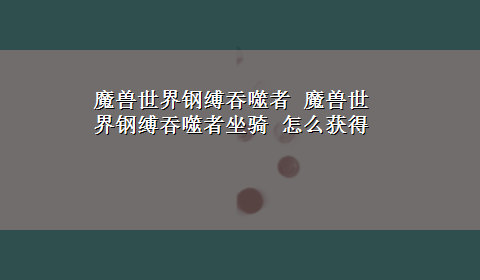 魔兽世界钢缚吞噬者 魔兽世界钢缚吞噬者坐骑 怎么获得